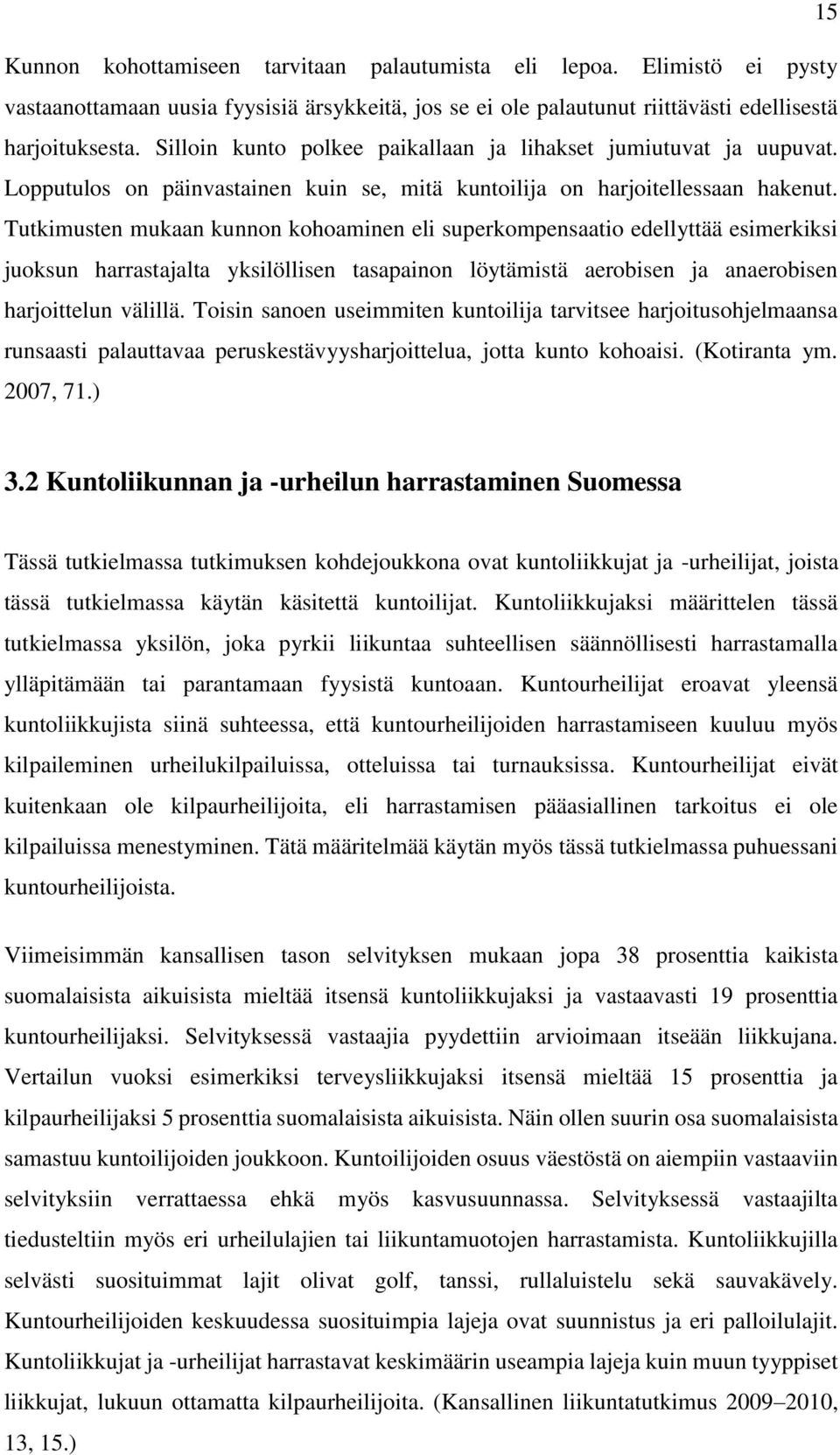 15

Kunnon kohottamiseen tarvitaan palautumista eli lepoa. Elimistö ei pysty vastaanottamaan uusia fyysisiä ärsykkeitä, jos se ei ole palautunut riittävästi edellisestä harjoituksesta. Silloin kunto polkee paikallaan ja lihakset jumiutuvat ja uupuvat. Lopputulos on päinvastainen kuin se, mitä kuntoilija on harjoitellessaan hakenut. Tutkimusten mukaan kunnon kohoaminen eli superkompensaatio edellyttää esimerkiksi juoksun harrastajalta yksilöllisen tasapainon löytämistä aerobisen ja anaerobisen harjoittelun välillä. Toisin sanoen useimmiten kuntoilija tarvitsee harjoitusohjelmaansa runsaasti palauttavaa peruskestävyysharjoittelua, jotta kunto kohoaisi. (Kotiranta ym. 2007, 71.)

3.2 Kuntoliikunnan ja -urheilun harrastaminen Suomessa

Tässä tutkielmassa tutkimuksen kohdejoukkona ovat kuntoliikkujat ja -urheilijat, joista tässä tutkielmassa käytän käsitettä kuntoilijat. Kuntoliikkujaksi määrittelen tässä tutkielmassa yksilön, joka pyrkii liikuntaa suhteellisen säännöllisesti harrastamalla ylläpitämään tai parantamaan fyysistä kuntoaan. Kuntourheilijat eroavat yleensä kuntoliikkujista siinä suhteessa, että kuntourheilijoiden harrastamiseen kuuluu myös kilpaileminen urheilukilpailuissa, otteluissa tai turnauksissa. Kuntourheilijat eivät kuitenkaan ole kilpaurheilijoita, eli harrastamisen pääasiallinen tarkoitus ei ole kilpailuissa menestyminen. Tätä määritelmää käytän myös tässä tutkielmassa puhuessani kuntourheilijoista.

Viimeisimmän kansallisen tason selvityksen mukaan jopa 38 prosenttia kaikista suomalaisista aikuisista mieltää itsensä kuntoliikkujaksi ja vastaavasti 19 prosenttia kuntourheilijaksi. Selvityksessä vastaajia pyydettiin arvioimaan itseään liikkujana. Vertailun vuoksi esimerkiksi terveysliikkujaksi itsensä mieltää 15 prosenttia ja kilpaurheilijaksi 5 prosenttia suomalaisista aikuisista. Näin ollen suurin osa suomalaisista samastuu kuntoilijoiden joukkoon. Kuntoilijoiden osuus väestöstä on aiempiin vastaaviin selvityksiin verrattaessa ehkä myös kasvusuunnassa. Selvityksessä vastaajilta tiedusteltiin myös eri urheilulajien tai liikuntamuotojen harrastamista. Kuntoliikkujilla selvästi suosituimmat lajit olivat golf, tanssi, rullaluistelu sekä sauvakävely. Kuntourheilijoiden keskuudessa suosituimpia lajeja ovat suunnistus ja eri palloilulajit. Kuntoliikkujat ja -urheilijat harrastavat keskimäärin useampia lajeja kuin muun tyyppiset liikkujat, lukuun ottamatta kilpaurheilijoita. (Kansallinen liikuntatutkimus 2009–2010, 13, 15.)